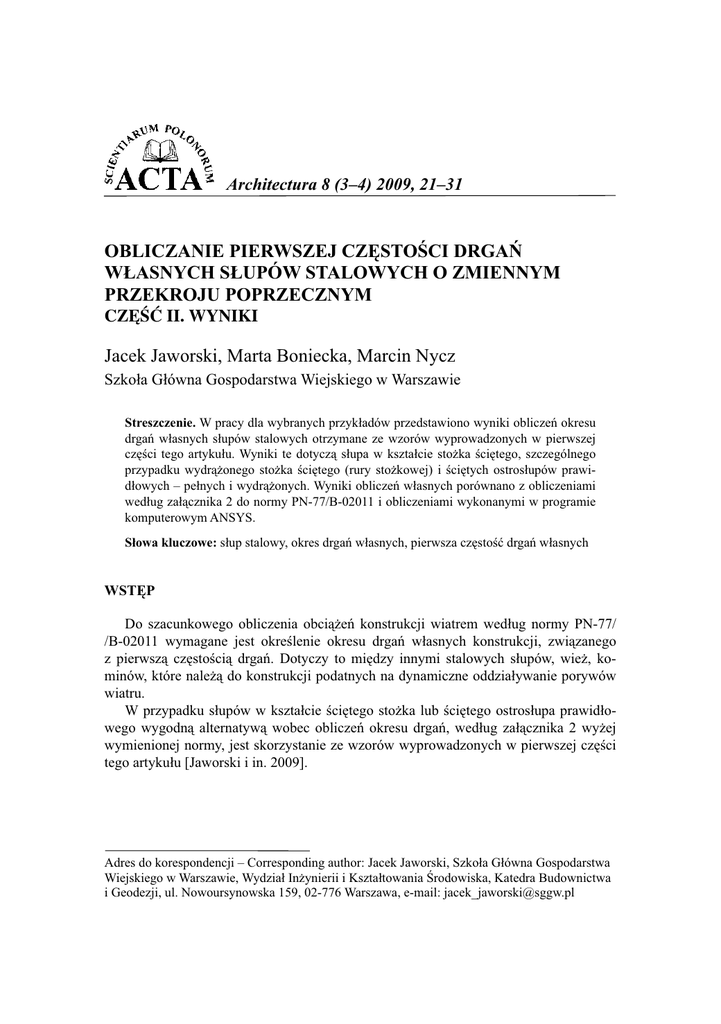 SCIENTIARUM POLONORUM
ACTA Architectura 8 (3–4) 2009, 21–31

OBLICZANIE PIERWSZEJ CZĘSTOŚCI DRGAŃ WŁASNYCH SŁUPÓW STALOWYCH O ZMIENNYM PRZEKROJU POPRZECZNYM
CZĘŚĆ II. WYNIKI

Jacek Jaworski, Marta Boniecka, Marcin Nycz
Szkoła Główna Gospodarstwa Wiejskiego w Warszawie

Streszczenie. W pracy dla wybranych przykładów przedstawiono wyniki obliczeń okresu drgań własnych słupów stalowych otrzymane ze wzorów wyprowadzonych w pierwszej części tego artykułu. Wyniki te dotyczą słupa w kształcie stożka ściętego, szczególnego przypadku wydrążonego stożka ściętego (rury stożkowej) i ściętych ostrosłupów prawidłowych – pełnych i wydrążonych. Wyniki obliczeń własnych porównano z obliczeniami według załącznika 2 do normy PN-77/B-02011 i obliczeniami wykonanymi w programie komputerowym ANSYS.

Słowa kluczowe: słup stalowy, okres drgań własnych, pierwsza częstość drgań własnych

WSTĘP

Do szacunkowego obliczenia obciążeń konstrukcji wiatrem według normy PN-77/ /B-02011 wymagane jest określenie okresu drgań własnych konstrukcji, związanego z pierwszą częstością drgań. Dotyczy to między innymi stalowych słupów, wież, kominów, które należą do konstrukcji podatnych na dynamiczne oddziaływanie porywów wiatru.
W przypadku słupów w kształcie ściętego stożka lub ściętego ostrosłupa prawidłowego wygodną alternatywą wobec obliczeń okresu drgań, według załącznika 2 wyżej wymienionej normy, jest skorzystanie ze wzorów wyprowadzonych w pierwszej części tego artykułu [Jaworski i in. 2009].

Adres do korespondencji – Corresponding author: Jacek Jaworski, Szkoła Główna Gospodarstwa Wiejskiego w Warszawie, Wydział Inżynierii i Kształtowania Środowiska, Katedra Budownictwa i Geodezji, ul. Nowoursynowska 159, 02-776 Warszawa, e-mail: jacek_jaworski@sggw.pl